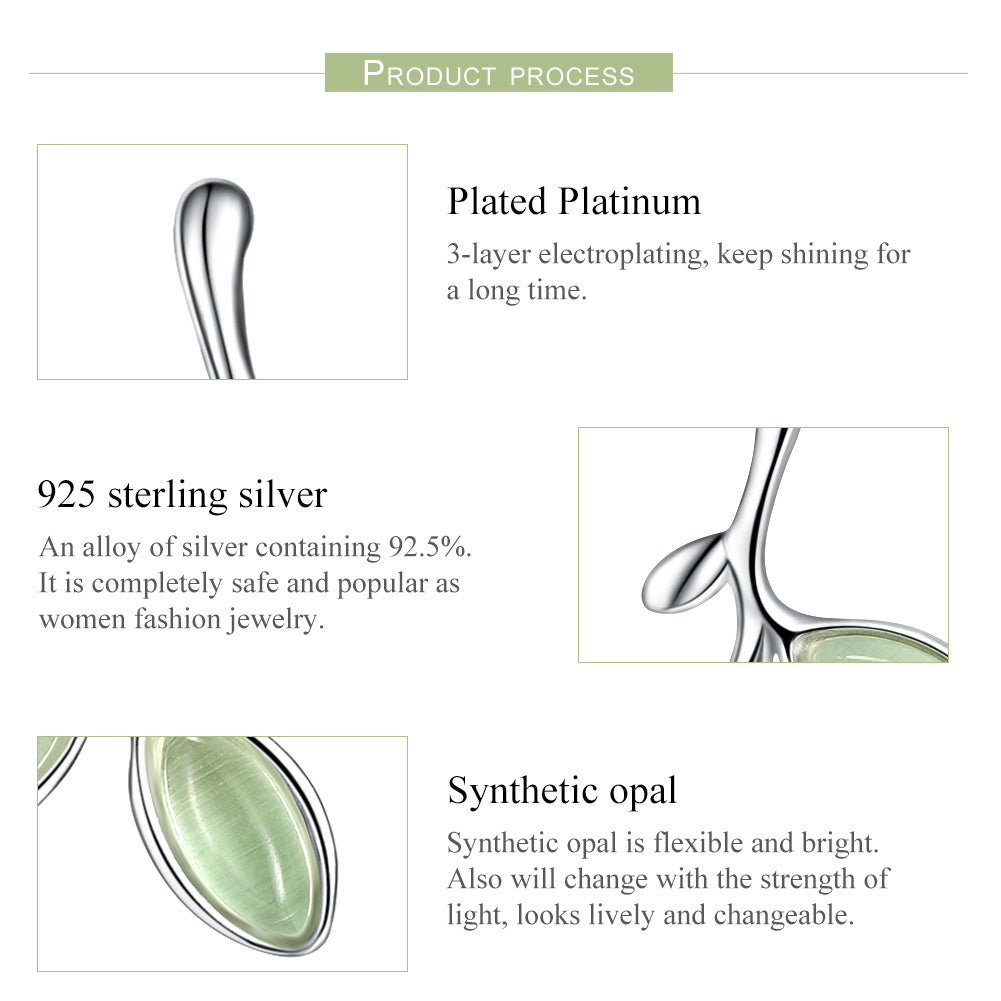 PRODUCT PROCESS

Plated Platinum

3-layer electroplating, keep shining for a long time.

925 sterling silver

An alloy of silver containing 92.5%. It is completely safe and popular as women fashion jewelry.

Synthetic opal

Synthetic opal is flexible and bright. Also will change with the strength of light, looks lively and changeable.